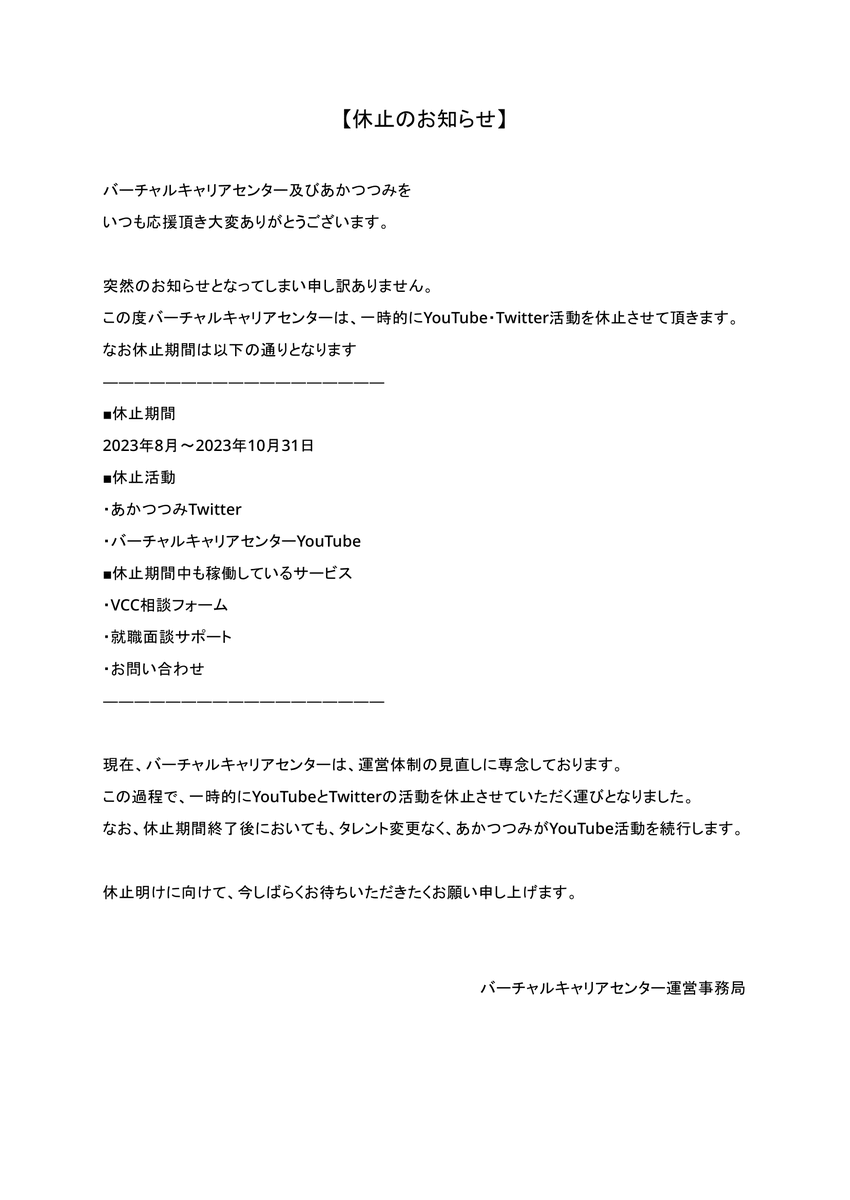 【休止のお知らせ】

バーチャルキャリアセンター及びあかつつみを
いつも応援頂き大変ありがとうございます。

突然のお知らせとなってしまい申し訳ありません。
この度バーチャルキャリアセンターは、一時的にYouTube・Twitter活動を休止させて頂きます。
なお休止期間は以下の通りとなります
————————————————————
■休止期間
2023年8月～2023年10月31日
■休止活動
・あかつつみTwitter
・バーチャルキャリアセンターYouTube
■休止期間中も稼働しているサービス
・VCC相談フォーム
・就職面談サポート
・お問い合わせ
————————————————————

現在、バーチャルキャリアセンターは、運営体制の見直しに専念しております。
この過程で、一時的にYouTubeとTwitterの活動を休止させていただく運びとなりました。
なお、休止期間終了後においても、タレント変更なく、あかつつみがYouTube活動を続行します。

休止明けに向けて、今しばらくお待ちいただきたくお願い申し上げます。

バーチャルキャリアセンター運営事務局